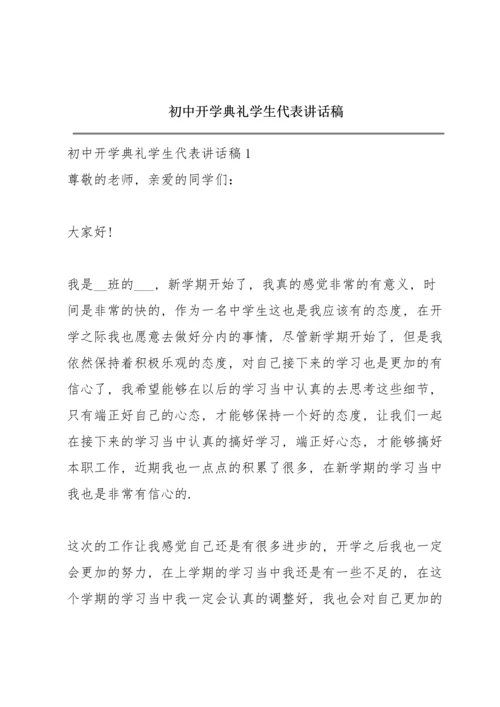 初中开学典礼学生代表讲话稿

初中开学典礼学生代表讲话稿 1
尊敬的老师，亲爱的同学们：

大家好！

我是__班的___，新学期开始了，我真的感觉非常的有意义，时间是非常的快的，作为一名中学生这也是我应该有的态度，在开学之际我也愿意去做好分内的事情，尽管新学期开始了，但是我依然保持着积极乐观的态度，对自己接下来的学习也是更加的有信心了，我希望能够在以后的学习当中认真的去思考这些细节，只有端正好自己的心态，才能够保持一个好的态度，让我们一起在接下来的学习当中认真的搞好学习，端正好心态，才能够搞好本职工作，近期我也一点点的积累了很多，在新学期的学习当中我也是非常有信心的.

这次的工作让我感觉自己还是有很多进步的，开学之后我也一定会更加的努力，在上学期的学习当中我还是有一些不足的，在这个学期的学习当中我一定会认真的调整好，我也会对自己更加的